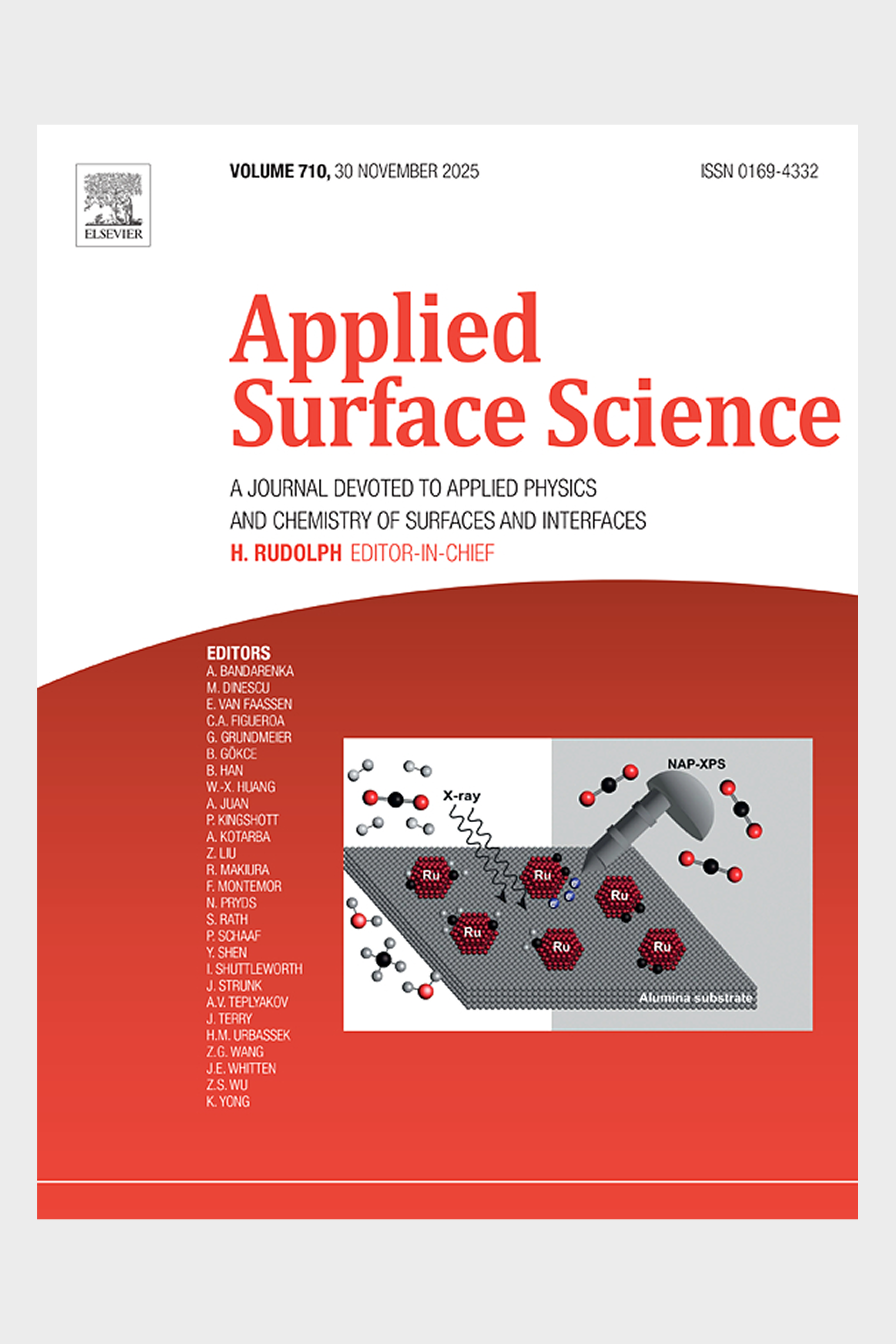 ELSEVIER

VOLUME 710, 30 NOVEMBER 2025

ISSN 0169-4332

Applied Surface Science

A JOURNAL DEVOTED TO APPLIED PHYSICS AND CHEMISTRY OF SURFACES AND INTERFACES

H. RUDOLPH EDITOR-IN-CHIEF

EDITORS
A. BANDARENKA
M. DINESCU
E. VAN FAASSEN
C.A. FIGUEROA
G. GRUNDMEIER
B. GÖKCE
B. HAN
W.-X. HUANG
A. JUAN
P. KINGSHOTT
A. KOTARBA
Z. LIU
R. MAKIURA
F. MONTEMOR
N. PRYDS
S. RATH
P. SCHAAF
Y. SHEN
I. SHUTTLEWORTH
J. STRUNK
A.V. TEPLYAKOV
J. TERRY
H.M. URBASSEK
Z.G. WANG
J.E. WHITTEN
Z.S. WU
K. YONG

X-ray
NAP-XPS
Ru
Ru
Ru
Ru
Ru
Ru
Alumina substrate